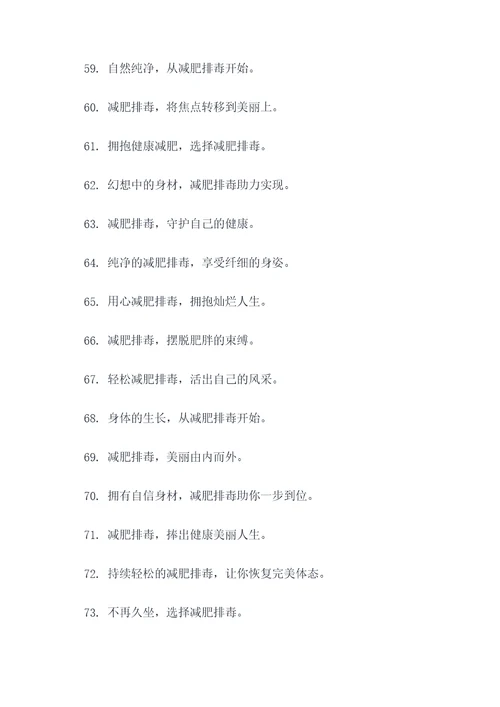 59. 自然纯净，从减肥排毒开始。

60. 减肥排毒，将焦点转移到美丽上。

61. 拥抱健康减肥，选择减肥排毒。

62. 幻想中的身材，减肥排毒助力实现。

63. 减肥排毒，守护自己的健康。

64. 纯净的减肥排毒，享受纤细的身姿。

65. 用心减肥排毒，拥抱灿烂人生。

66. 减肥排毒，摆脱肥胖的束缚。

67. 轻松减肥排毒，活出自己的风采。

68. 身体的生长，从减肥排毒开始。

69. 减肥排毒，美丽由内而外。

70. 拥有自信身材，减肥排毒助你一步到位。

71. 减肥排毒，捧出健康美丽人生。

72. 持续轻松的减肥排毒，让你恢复完美体态。

73. 不再久坐，选择减肥排毒。